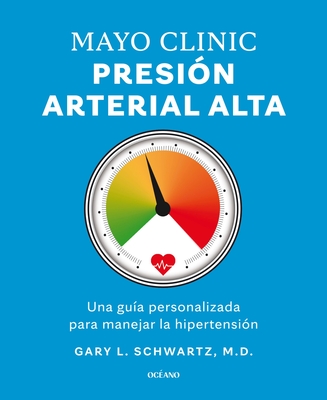 MAYO CLINIC
PRESIÓN ARTERIAL ALTA

Una guía personalizada para manejar la hipertensión

GARY L. SCHWARTZ, M.D.

OCÉANO